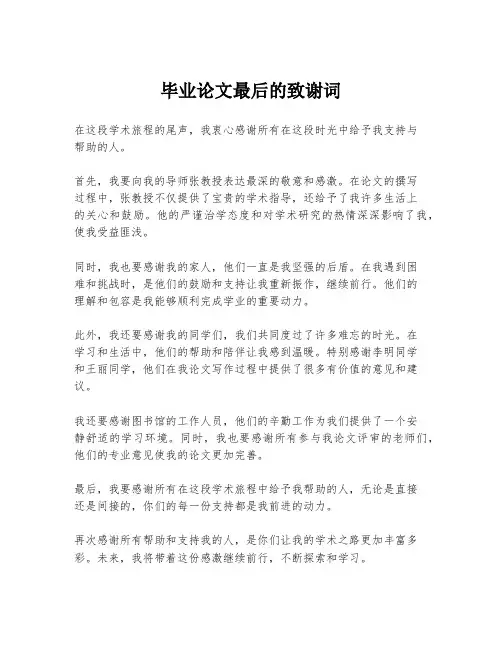 毕业论文最后的致谢词

在这段学术旅程的尾声，我衷心感谢所有在这段时光中给予我支持与帮助的人。

首先，我要向我的导师张教授表达最深的敬意和感激。在论文的撰写过程中，张教授不仅提供了宝贵的学术指导，还给予了我许多生活上的关心和鼓励。他的严谨治学态度和对学术研究的热情深深影响了我，使我受益匪浅。

同时，我也要感谢我的家人，他们一直是我坚强的后盾。在我遇到困难和挑战时，是他们的鼓励和支持让我重新振作，继续前行。他们的理解和包容是我能够顺利完成学业的重要动力。

此外，我还要感谢我的同学们，我们共同度过了许多难忘的时光。在学习和生活中，他们的帮助和陪伴让我感到温暖。特别感谢李明同学和王丽同学，他们在我论文写作过程中提供了很多有价值的意见和建议。

我还要感谢图书馆的工作人员，他们的辛勤工作为我们提供了一个安静舒适的学习环境。同时，我也要感谢所有参与我论文评审的老师们，他们的专业意见使我的论文更加完善。

最后，我要感谢所有在这段学术旅程中给予我帮助的人，无论是直接还是间接的，你们的每一份支持都是我前进的动力。

再次感谢所有帮助和支持我的人，是你们让我的学术之路更加丰富多彩。未来，我将带着这份感激继续前行，不断探索和学习。